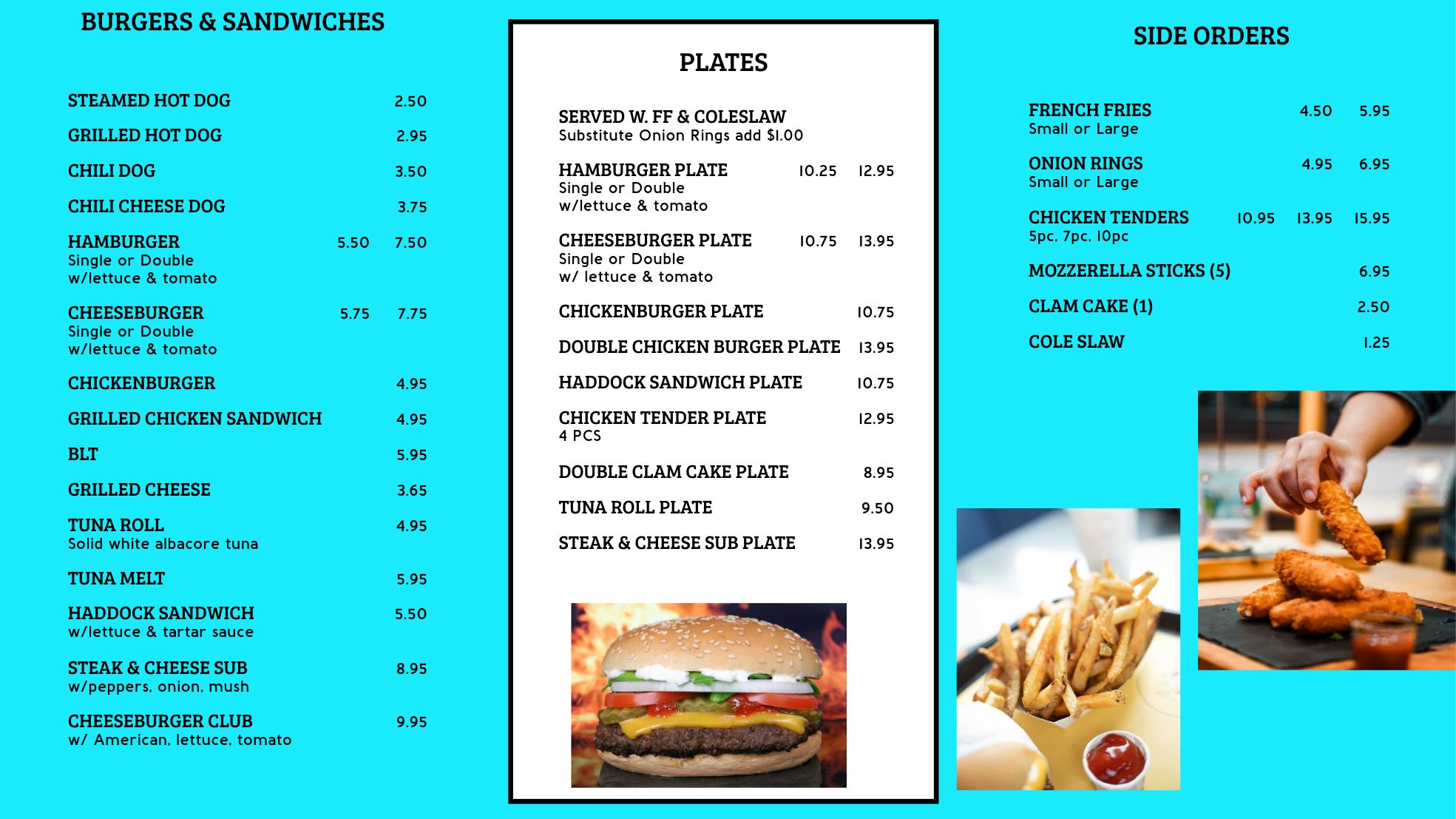 BURGERS & SANDWICHES

STEAMED HOT DOG 2.50

GRILLED HOT DOG 2.95

CHILI DOG 3.50

CHILI CHEESE DOG 3.75

HAMBURGER 5.50 7.50
Single or Double
w/lettuce & tomato

CHEESEBURGER 5.75 7.75
Single or Double
w/lettuce & tomato

CHICKENBURGER 4.95

GRILLED CHICKEN SANDWICH 4.95

BLT 5.95

GRILLED CHEESE 3.65

TUNA ROLL 4.95
Solid white albacore tuna

TUNA MELT 5.95

HADDOCK SANDWICH 5.50
w/lettuce & tartar sauce

STEAK & CHEESE SUB 8.95
w/peppers, onion, mush

CHEESEBURGER CLUB 9.95
w/ American, lettuce, tomato

PLATES

SERVED W. FF & COLESLAW
Substitute Onion Rings add $1.00

HAMBURGER PLATE 10.25 12.95
Single or Double
w/lettuce & tomato

CHEESEBURGER PLATE 10.75 13.95
Single or Double
w/ lettuce & tomato

CHICKENBURGER PLATE 10.75

DOUBLE CHICKEN BURGER PLATE 13.95

HADDOCK SANDWICH PLATE 10.75

CHICKEN TENDER PLATE 12.95
4 PCS

DOUBLE CLAM CAKE PLATE 8.95

TUNA ROLL PLATE 9.50

STEAK & CHEESE SUB PLATE 13.95

SIDE ORDERS

FRENCH FRIES 4.50 5.95
Small or Large

ONION RINGS 4.95 6.95
Small or Large

CHICKEN TENDERS 10.95 13.95 15.95
5pc, 7pc, 10pc

MOZZERELLA STICKS (5) 6.95

CLAM CAKE (1) 2.50

COLE SLAW 1.25